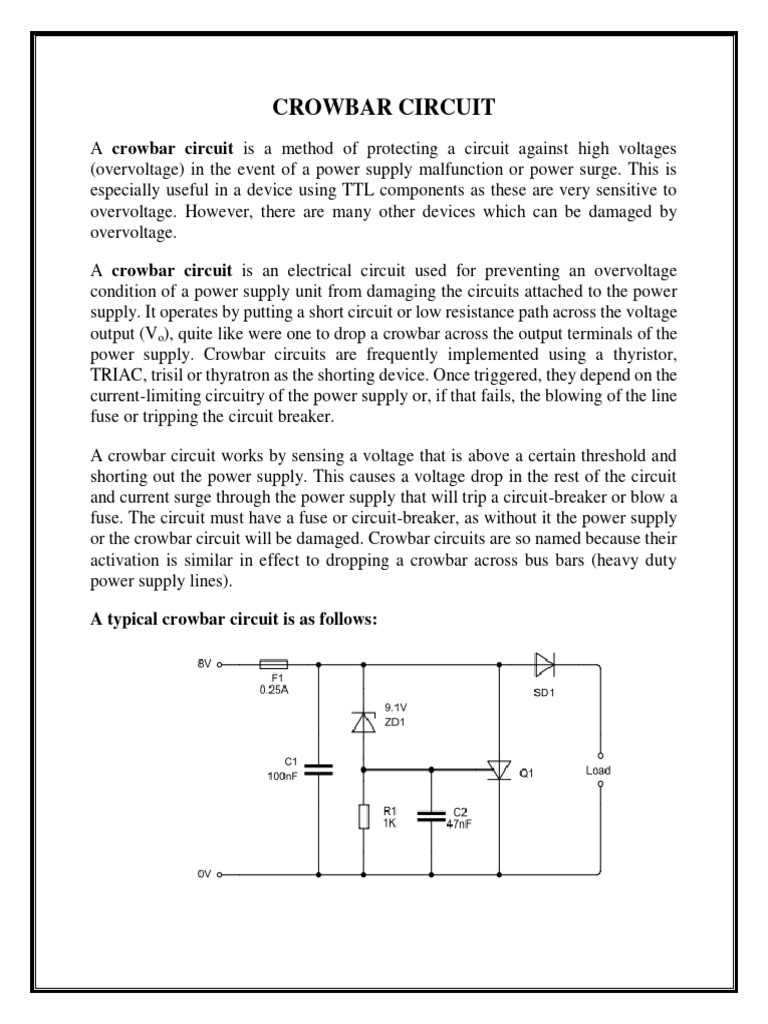 CROWBAR CIRCUIT

A **crowbar circuit** is a method of protecting a circuit against high voltages (overvoltage) in the event of a power supply malfunction or power surge. This is especially useful in a device using TTL components as these are very sensitive to overvoltage. However, there are many other devices which can be damaged by overvoltage.

A **crowbar circuit** is an electrical circuit used for preventing an overvoltage condition of a power supply unit from damaging the circuits attached to the power supply. It operates by putting a short circuit or low resistance path across the voltage output ($V_o$), quite like were one to drop a crowbar across the output terminals of the power supply. Crowbar circuits are frequently implemented using a thyristor, TRIAC, trisil or thyratron as the shorting device. Once triggered, they depend on the current-limiting circuitry of the power supply or, if that fails, the blowing of the line fuse or tripping the circuit breaker.

A crowbar circuit works by sensing a voltage that is above a certain threshold and shorting out the power supply. This causes a voltage drop in the rest of the circuit and current surge through the power supply that will trip a circuit-breaker or blow a fuse. The circuit must have a fuse or circuit-breaker, as without it the power supply or the crowbar circuit will be damaged. Crowbar circuits are so named because their activation is similar in effect to dropping a crowbar across bus bars (heavy duty power supply lines).

**A typical crowbar circuit is as follows:**

8V
F1
0.25A
SD1
9.1V
ZD1
C1
100nF
Q1
Load
R1
1K
C2
47nF
0V